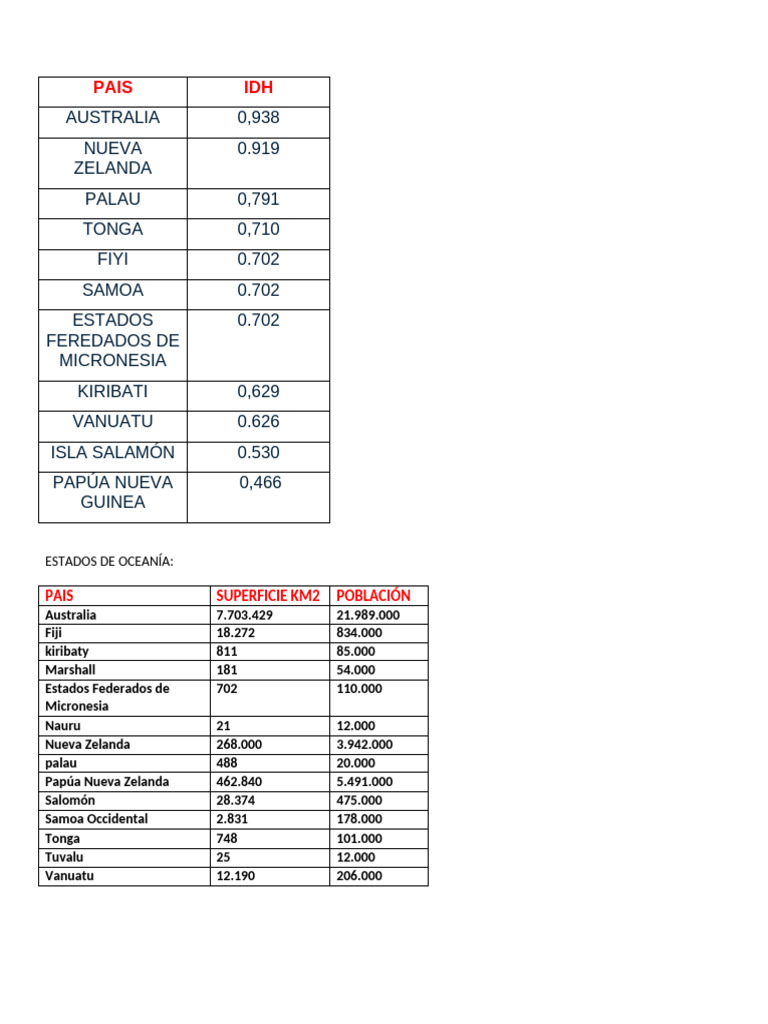 | PAIS | IDH |
|---|---|
| AUSTRALIA | 0,938 |
| NUEVA ZELANDA | 0.919 |
| PALAU | 0,791 |
| TONGA | 0,710 |
| FIYI | 0.702 |
| SAMOA | 0.702 |
| ESTADOS FEREDADOS DE MICRONESIA | 0.702 |
| KIRIBATI | 0,629 |
| VANUATU | 0.626 |
| ISLA SALAMÓN | 0.530 |
| PAPÚA NUEVA GUINEA | 0,466 |

ESTADOS DE OCEANÍA:

| PAIS | SUPERFICIE KM2 | POBLACIÓN |
|---|---|---|
| Australia | 7.703.429 | 21.989.000 |
| Fiji | 18.272 | 834.000 |
| kiribaty | 811 | 85.000 |
| Marshall | 181 | 54.000 |
| Estados Federados de Micronesia | 702 | 110.000 |
| Nauru | 21 | 12.000 |
| Nueva Zelanda | 268.000 | 3.942.000 |
| palau | 488 | 20.000 |
| Papúa Nueva Zelanda | 462.840 | 5.491.000 |
| Salomón | 28.374 | 475.000 |
| Samoa Occidental | 2.831 | 178.000 |
| Tonga | 748 | 101.000 |
| Tuvalu | 25 | 12.000 |
| Vanuatu | 12.190 | 206.000 |